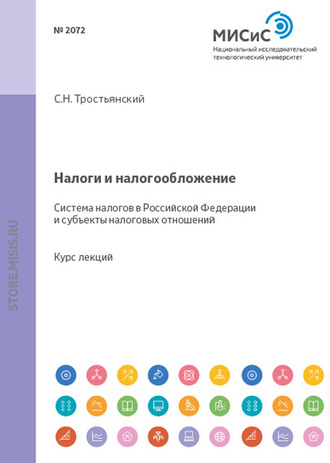 № 2072

МИСиС
Национальный исследовательский технологический университет

С.Н. Тростьянский

Налоги и налогообложение

Система налогов в Российской Федерации и субъекты налоговых отношений

Курс лекций

STORE.MISIS.RU